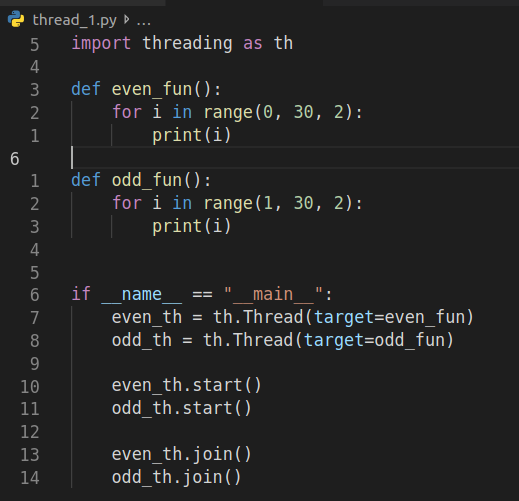 thread_1.py > ...

5 import threading as th
4
3 def even_fun():
2     for i in range(0, 30, 2):
1         print(i)
6
1 def odd_fun():
2     for i in range(1, 30, 2):
3         print(i)
4
5
6 if __name__ == "__main__":
7     even_th = th.Thread(target=even_fun)
8     odd_th = th.Thread(target=odd_fun)
9
10     even_th.start()
11     odd_th.start()
12
13     even_th.join()
14     odd_th.join()